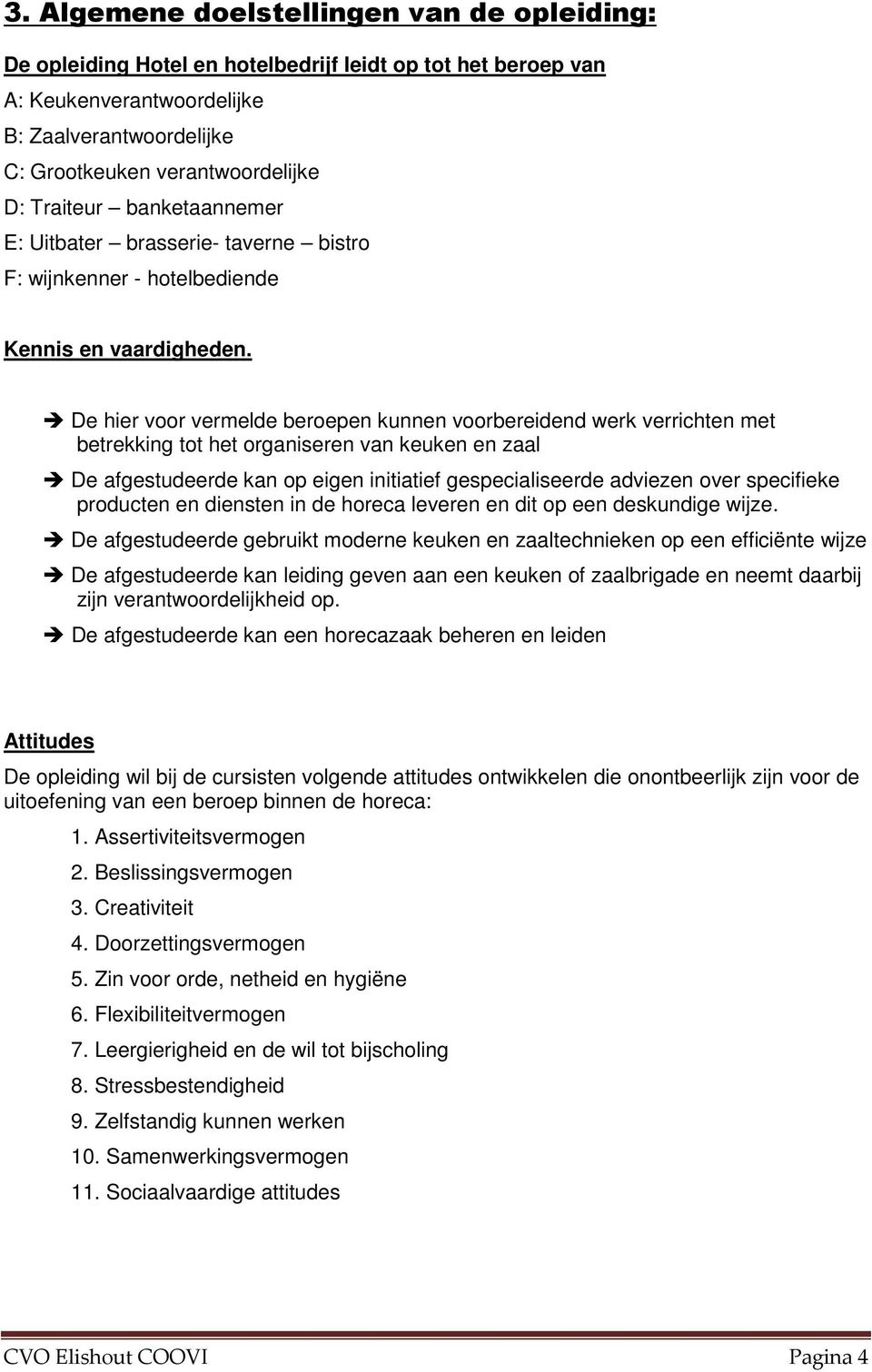 3. Algemene doelstellingen van de opleiding:

De opleiding Hotel en hotelbedrijf leidt op tot het beroep van

A: Keukenverantwoordelijke

B: Zaalverantwoordelijke

C: Grootkeuken verantwoordelijke

D: Traiteur – banketaannemer

E: Uitbater – brasserie- taverne – bistro

F: wijnkenner - hotelbediende

Kennis en vaardigheden.

➔ De hier voor vermelde beroepen kunnen voorbereidend werk verrichten met betrekking tot het organiseren van keuken en zaal

➔ De afgestudeerde kan op eigen initiatief gespecialiseerde adviezen over specifieke producten en diensten in de horeca leveren en dit op een deskundige wijze.

➔ De afgestudeerde gebruikt moderne keuken en zaaltechnieken op een efficiënte wijze

➔ De afgestudeerde kan leiding geven aan een keuken of zaalbrigade en neemt daarbij zijn verantwoordelijkheid op.

➔ De afgestudeerde kan een horecazaak beheren en leiden

Attitudes

De opleiding wil bij de cursisten volgende attitudes ontwikkelen die onontbeerlijk zijn voor de uitoefening van een beroep binnen de horeca:

1. Assertiviteitsvermogen
2. Beslissingsvermogen
3. Creativiteit
4. Doorzettingsvermogen
5. Zin voor orde, netheid en hygiëne
6. Flexibiliteitvermogen
7. Leergierigheid en de wil tot bijscholing
8. Stressbestendigheid
9. Zelfstandig kunnen werken
10. Samenwerkingsvermogen
11. Sociaalvaardige attitudes

CVO Elishout COOVI Pagina 4